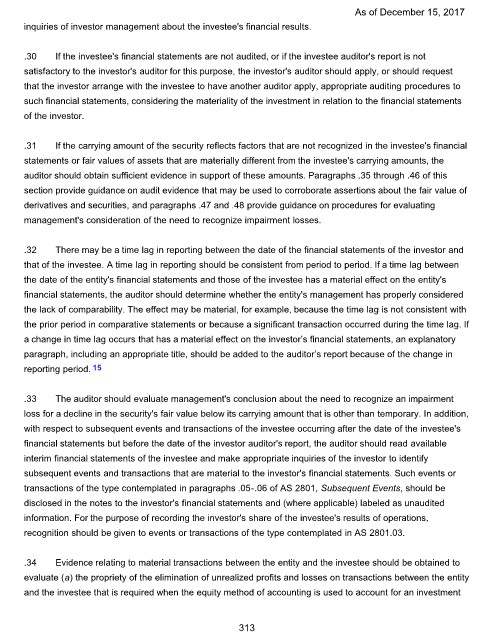 As of December 15, 2017

inquiries of investor management about the investee's financial results.

.30 If the investee's financial statements are not audited, or if the investee auditor's report is not satisfactory to the investor's auditor for this purpose, the investor's auditor should apply, or should request that the investor arrange with the investee to have another auditor apply, appropriate auditing procedures to such financial statements, considering the materiality of the investment in relation to the financial statements of the investor.

.31 If the carrying amount of the security reflects factors that are not recognized in the investee's financial statements or fair values of assets that are materially different from the investee's carrying amounts, the auditor should obtain sufficient evidence in support of these amounts. Paragraphs .35 through .46 of this section provide guidance on audit evidence that may be used to corroborate assertions about the fair value of derivatives and securities, and paragraphs .47 and .48 provide guidance on procedures for evaluating management's consideration of the need to recognize impairment losses.

.32 There may be a time lag in reporting between the date of the financial statements of the investor and that of the investee. A time lag in reporting should be consistent from period to period. If a time lag between the date of the entity's financial statements and those of the investee has a material effect on the entity's financial statements, the auditor should determine whether the entity's management has properly considered the lack of comparability. The effect may be material, for example, because the time lag is not consistent with the prior period in comparative statements or because a significant transaction occurred during the time lag. If a change in time lag occurs that has a material effect on the investor's financial statements, an explanatory paragraph, including an appropriate title, should be added to the auditor's report because of the change in reporting period. 15

.33 The auditor should evaluate management's conclusion about the need to recognize an impairment loss for a decline in the security's fair value below its carrying amount that is other than temporary. In addition, with respect to subsequent events and transactions of the investee occurring after the date of the investee's financial statements but before the date of the investor auditor's report, the auditor should read available interim financial statements of the investee and make appropriate inquiries of the investor to identify subsequent events and transactions that are material to the investor's financial statements. Such events or transactions of the type contemplated in paragraphs .05-.06 of AS 2801, Subsequent Events, should be disclosed in the notes to the investor's financial statements and (where applicable) labeled as unaudited information. For the purpose of recording the investor's share of the investee's results of operations, recognition should be given to events or transactions of the type contemplated in AS 2801.03.

.34 Evidence relating to material transactions between the entity and the investee should be obtained to evaluate (a) the propriety of the elimination of unrealized profits and losses on transactions between the entity and the investee that is required when the equity method of accounting is used to account for an investment

313